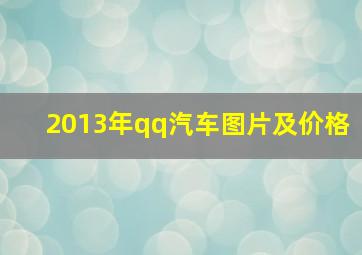 2013年qq汽车图片及价格